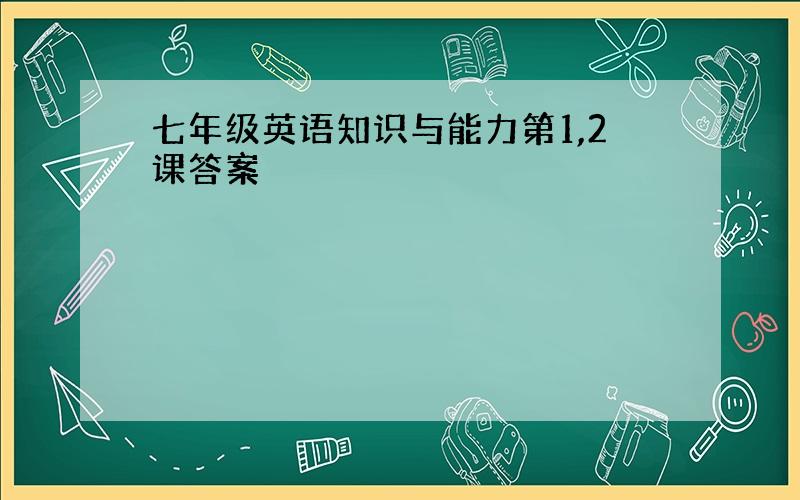 七年级英语知识与能力第1,2课答案